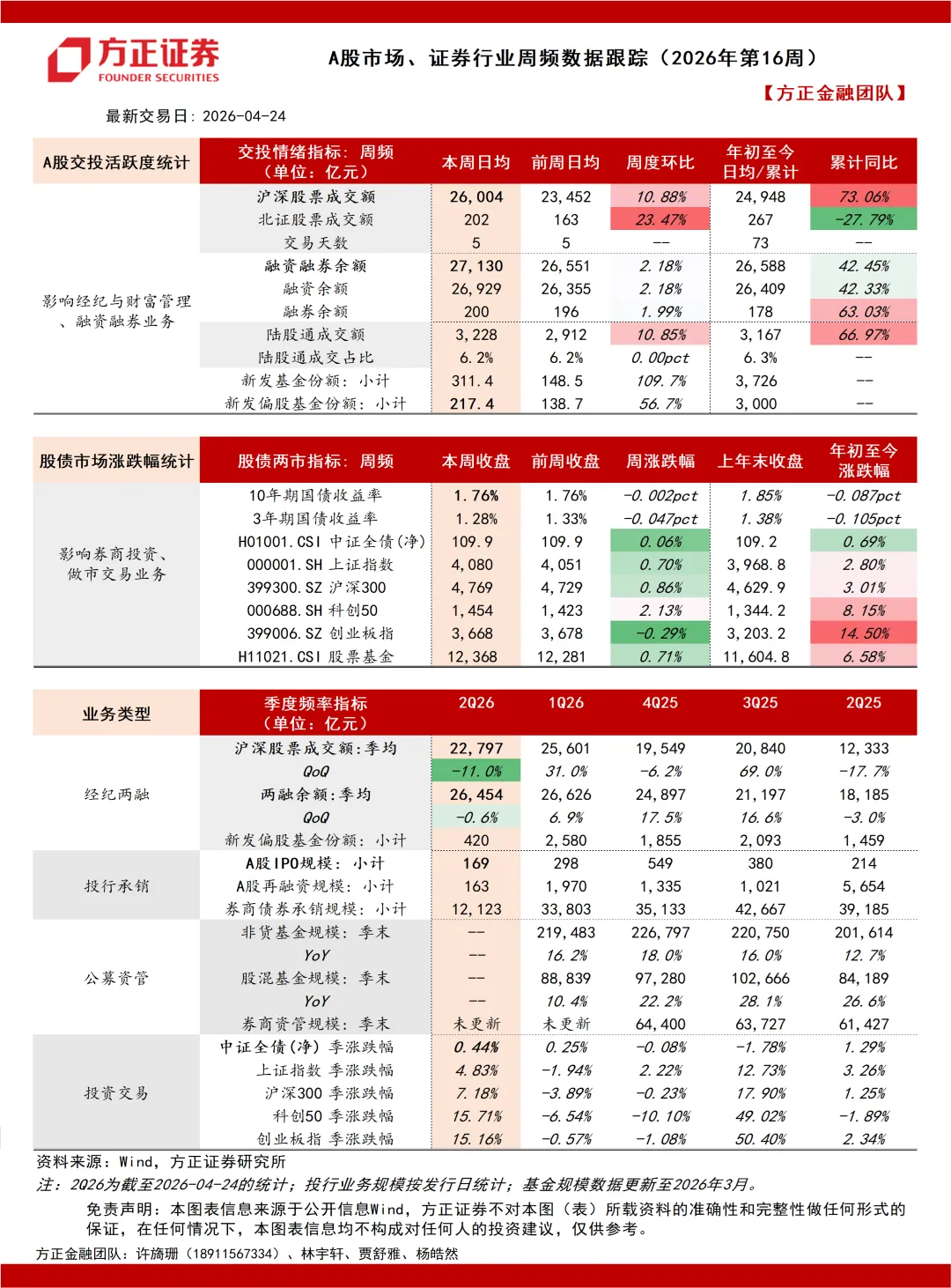 方正证券
FOUNDER SECURITIES

A股市场、证券行业周频数据跟踪（2026年第16周）

【方正金融团队】

最新交易日：2026-04-24

| A股交投活跃度统计 | 交投情绪指标：周频（单位：亿元） | 本周日均 | 前周日均 | 周度环比 | 年初至今日均/累计 | 累计同比 |
|---|---|---|---|---|---|---|
| 影响经纪与财富管理、融资融券业务 | 沪深股票成交额 | 26,004 | 23,452 | 10.88% | 24,948 | 73.06% |
| | 北证股票成交额 | 202 | 163 | 23.47% | 267 | -27.79% |
| | 交易天数 | 5 | 5 | -- | 73 | -- |
| | 融资融券余额 | 27,130 | 26,551 | 2.18% | 26,588 | 42.45% |
| | 融资余额 | 26,929 | 26,355 | 2.18% | 26,409 | 42.33% |
| | 融券余额 | 200 | 196 | 1.99% | 178 | 63.03% |
| | 陆股通成交额 | 3,228 | 2,912 | 10.85% | 3,167 | 66.97% |
| | 陆股通成交占比 | 6.2% | 6.2% | 0.00pct | 6.3% | -- |
| | 新发基金份额：小计 | 311.4 | 148.5 | 109.7% | 3,726 | -- |
| | 新发偏股基金份额：小计 | 217.4 | 138.7 | 56.7% | 3,000 | -- |

| 股债市场涨跌幅统计 | 股债两市指标：周频 | 本周收盘 | 前周收盘 | 周涨跌幅 | 上年末收盘 | 年初至今涨跌幅 |
|---|---|---|---|---|---|---|
| 影响券商投资、做市交易业务 | 10年期国债收益率 | 1.76% | 1.76% | -0.002pct | 1.85% | -0.087pct |
| | 3年期国债收益率 | 1.28% | 1.33% | -0.047pct | 1.38% | -0.105pct |
| | H01001.CSI 中证全债(净) | 109.9 | 109.9 | 0.06% | 109.2 | 0.69% |
| | 000001.SH 上证指数 | 4,080 | 4,051 | 0.70% | 3,968.8 | 2.80% |
| | 399300.SZ 沪深300 | 4,769 | 4,729 | 0.86% | 4,629.9 | 3.01% |
| | 000688.SH 科创50 | 1,454 | 1,423 | 2.13% | 1,344.2 | 8.15% |
| | 399006.SZ 创业板指 | 3,668 | 3,678 | -0.29% | 3,203.2 | 14.50% |
| | H11021.CSI 股票基金 | 12,368 | 12,281 | 0.71% | 11,604.8 | 6.58% |

| 业务类型 | 季度频率指标（单位：亿元） | 2Q26 | 1Q26 | 4Q25 | 3Q25 | 2Q25 |
|---|---|---|---|---|---|---|
| 经纪两融 | 沪深股票成交额：季均 | 22,797 | 25,601 | 19,549 | 20,840 | 12,333 |
| | QoQ | -11.0% | 31.0% | -6.2% | 69.0% | -17.7% |
| | 两融余额：季均 | 26,454 | 26,626 | 24,897 | 21,197 | 18,185 |
| | QoQ | -0.6% | 6.9% | 17.5% | 16.6% | -3.0% |
| | 新发偏股基金份额：小计 | 420 | 2,580 | 1,855 | 2,093 | 1,459 |
| 投行承销 | A股IPO规模：小计 | 169 | 298 | 549 | 380 | 214 |
| | A股再融资规模：小计 | 163 | 1,970 | 1,335 | 1,021 | 5,654 |
| | 券商债券承销规模：小计 | 12,123 | 33,803 | 35,133 | 42,667 | 39,185 |
| 公募资管 | 非货基金规模：季末 | -- | 219,483 | 226,797 | 220,750 | 201,614 |
| | YoY | -- | 16.2% | 18.0% | 16.0% | 12.7% |
| | 股混基金规模：季末 | -- | 88,839 | 97,280 | 102,666 | 84,189 |
| | YoY | -- | 10.4% | 22.2% | 28.1% | 26.6% |
| | 券商资管规模：季末 | 未更新 | 未更新 | 64,400 | 63,727 | 61,427 |
| 投资交易 | 中证全债(净) 季涨跌幅 | 0.44% | 0.25% | -0.08% | -1.78% | 1.29% |
| | 上证指数 季涨跌幅 | 4.83% | -1.94% | 2.22% | 12.73% | 3.26% |
| | 沪深300 季涨跌幅 | 7.18% | -3.89% | -0.23% | 17.90% | 1.25% |
| | 科创50 季涨跌幅 | 15.71% | -6.54% | -10.10% | 49.02% | -1.89% |
| | 创业板指 季涨跌幅 | 15.16% | -0.57% | -1.08% | 50.40% | 2.34% |

资料来源：Wind，方正证券研究所
注：2Q26为截至2026-04-24的统计；投行业务规模按发行日统计；基金规模数据更新至2026年3月。

免责声明：本图表信息来源于公开信息Wind，方正证券不对本图（表）所载资料的准确性和完整性做任何形式的保证，在任何情况下，本图表信息均不构成对任何人的投资建议，仅供参考。

方正金融团队：许旖珊（18911567334）、林宇轩、贾舒雅、杨皓然